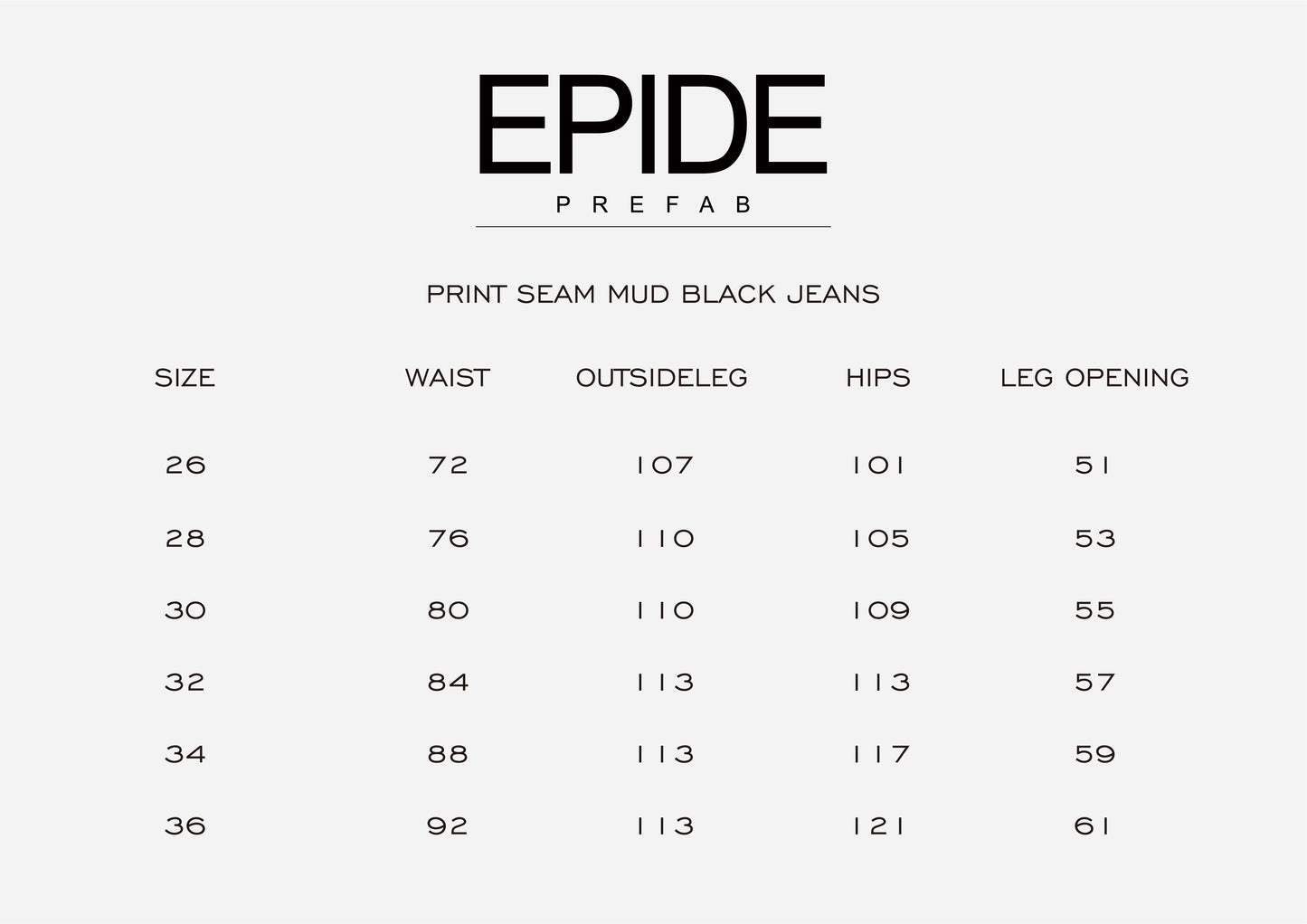 EPIDE

PREFAB

PRINT SEAM MUD BLACK JEANS

| SIZE | WAIST | OUTSIDELEG | HIPS | LEG OPENING |
|---|---|---|---|---|
| 26 | 72 | 107 | 101 | 51 |
| 28 | 76 | 110 | 105 | 53 |
| 30 | 80 | 110 | 109 | 55 |
| 32 | 84 | 113 | 113 | 57 |
| 34 | 88 | 113 | 117 | 59 |
| 36 | 92 | 113 | 121 | 61 |